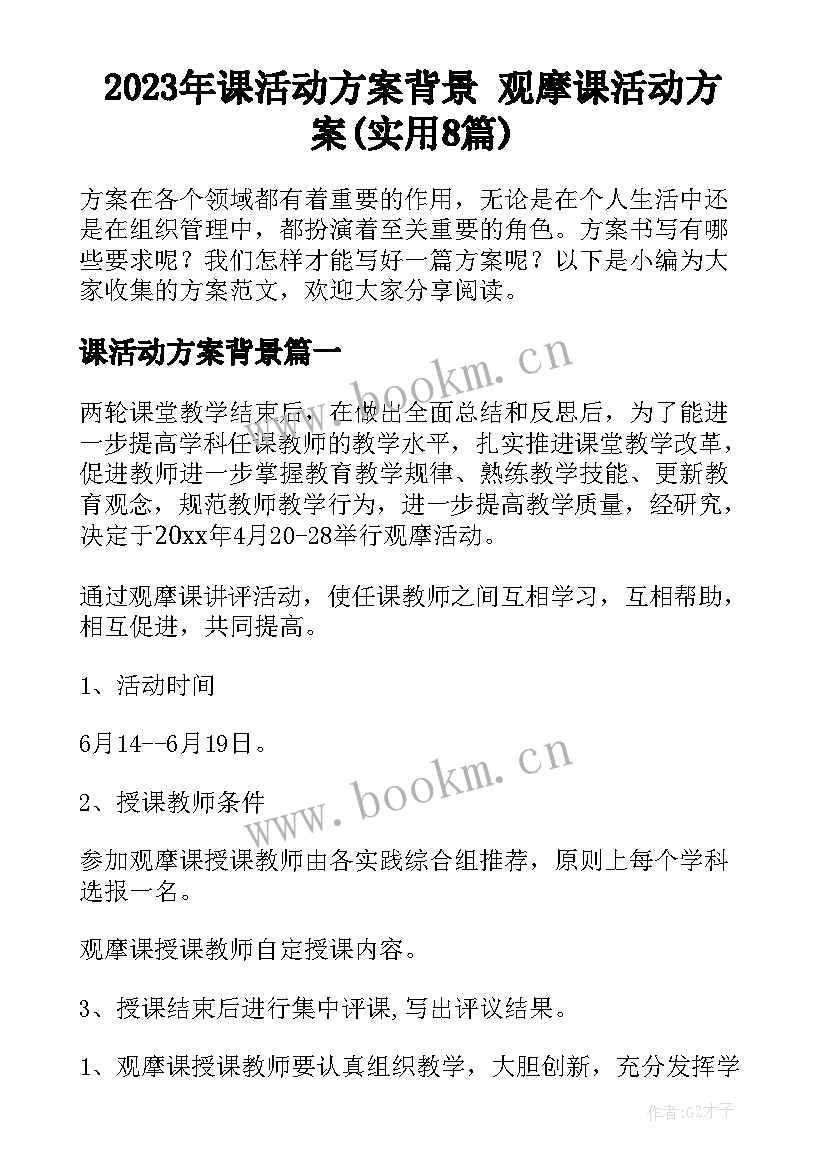 2023年课活动方案背景 观摩课活动方案(实用8篇)

方案在各个领域都有着重要的作用，无论是在个人生活中还是在组织管理中，都扮演着至关重要的角色。方案书写有哪些要求呢？我们怎样才能写好一篇方案呢？以下是小编为大家收集的方案范文，欢迎大家分享阅读。

课活动方案背景篇一

www.bookm.cn

两轮课堂教学结束后，在做出全面总结和反思后，为了能进一步提高学科任课教师的教学水平，扎实推进课堂教学改革，促进教师进一步掌握教育教学规律、熟练教学技能、更新教育观念，规范教师教学行为，进一步提高教学质量，经研究，决定于20xx年4月20-28举行观摩活动。

通过观摩课讲评活动，使任课教师之间互相学习，互相帮助，相互促进，共同提高。

1、活动时间

6月14--6月19日。

www.bookm.cn

2、授课教师条件

参加观摩课授课教师由各实践综合组推荐，原则上每个学科选报一名。

观摩课授课教师自定授课内容。

3、授课结束后进行集中评课,写出评议结果。

1、观摩课授课教师要认真组织教学，大胆创新，充分发挥学

作者:GZ才子